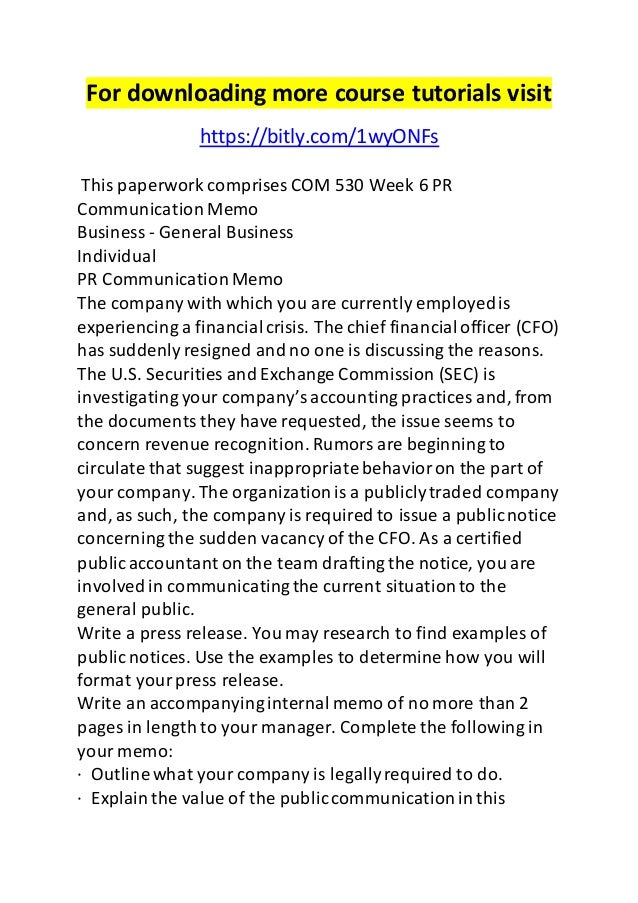 For downloading more course tutorials visit

https://bitly.com/1wyONFs

This paperwork comprises COM 530 Week 6 PR Communication Memo
Business - General Business
Individual
PR Communication Memo
The company with which you are currently employed is experiencing a financial crisis. The chief financial officer (CFO) has suddenly resigned and no one is discussing the reasons. The U.S. Securities and Exchange Commission (SEC) is investigating your company's accounting practices and, from the documents they have requested, the issue seems to concern revenue recognition. Rumors are beginning to circulate that suggest inappropriate behavior on the part of your company. The organization is a publicly traded company and, as such, the company is required to issue a public notice concerning the sudden vacancy of the CFO. As a certified public accountant on the team drafting the notice, you are involved in communicating the current situation to the general public.
Write a press release. You may research to find examples of public notices. Use the examples to determine how you will format your press release.
Write an accompanying internal memo of no more than 2 pages in length to your manager. Complete the following in your memo:
· Outline what your company is legally required to do.
· Explain the value of the public communication in this